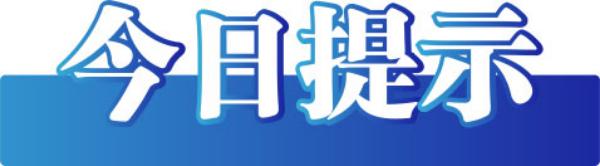 今日提示